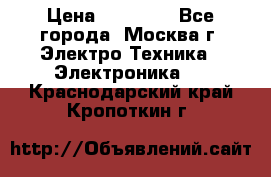 Цена Все города Москва г Электро Техника Электроника Краснодарский край Кропоткин г

http://Объявлений.сайт